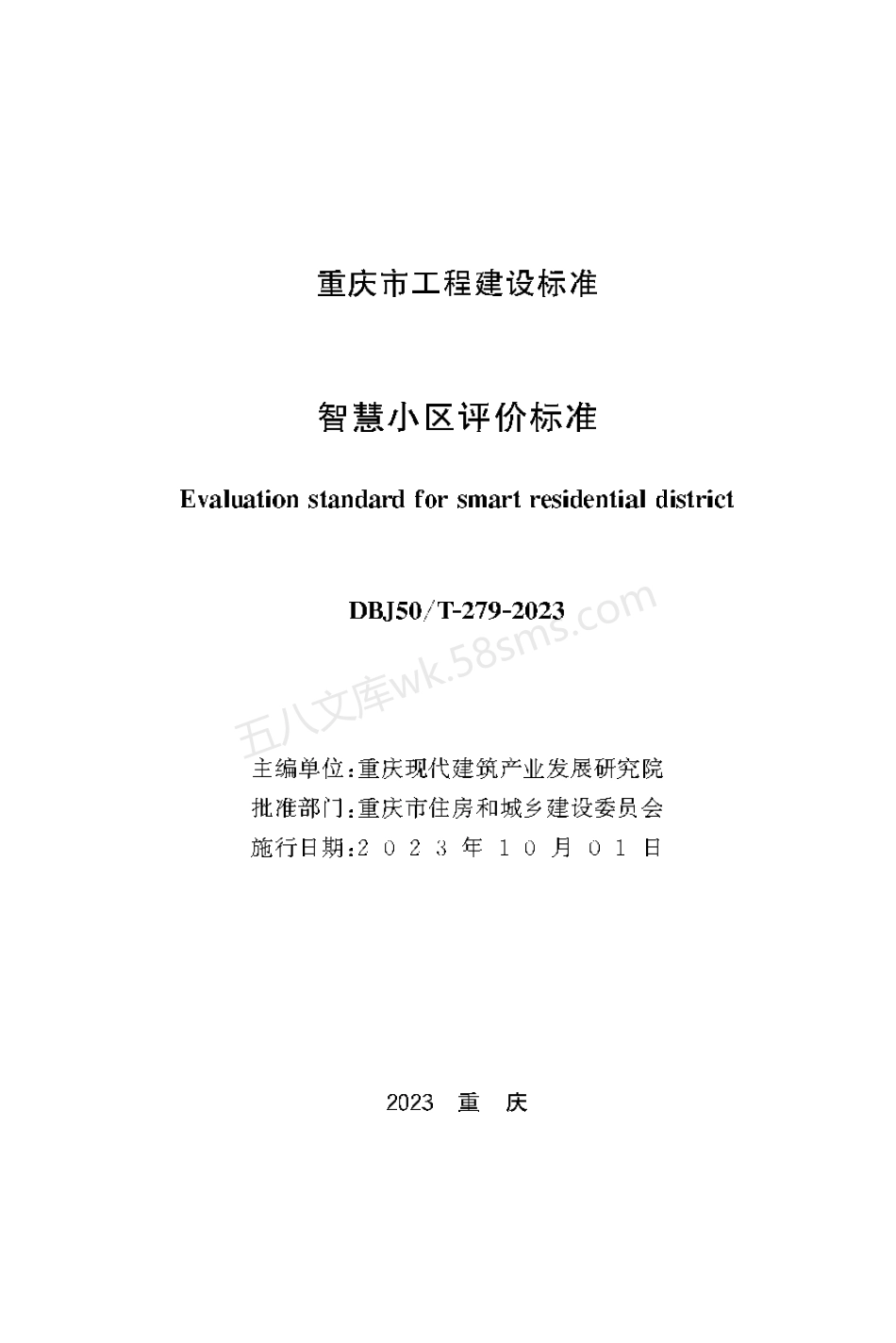 重庆市工程建设标准

智慧小区评价标准

Evaluation standard for smart residential district

DBJ50/T-279-2023

五八文库wk.58sms.com

主编单位：重庆现代建筑产业发展研究院
批准部门：重庆市住房和城乡建设委员会
施行日期：2023年10月01日

2023 重 庆